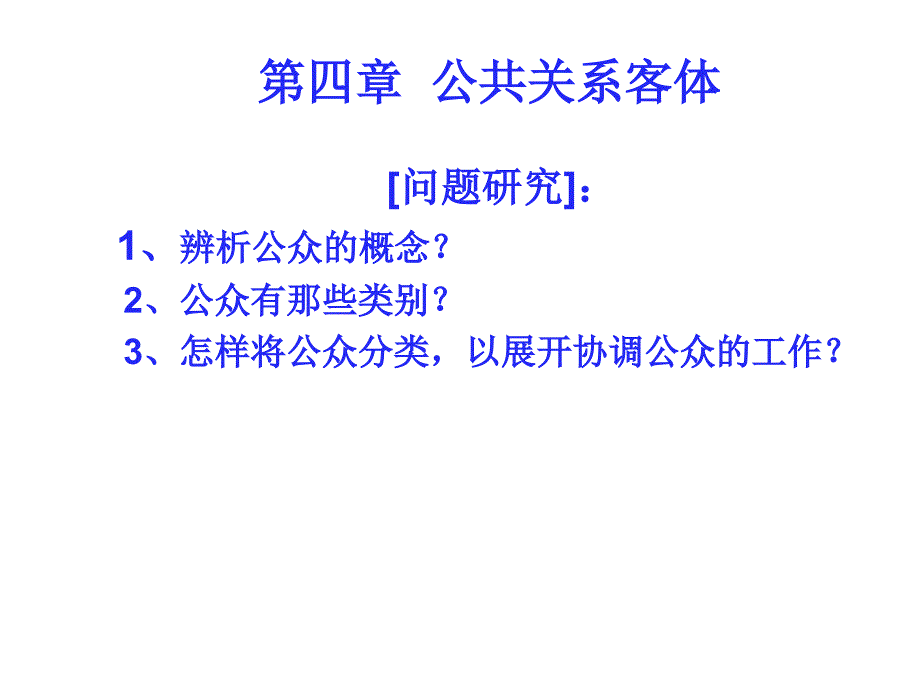 第四章 公共关系客体

[问题研究]：

1、辨析公众的概念？
2、公众有那些类别？
3、怎样将公众分类，以展开协调公众的工作？